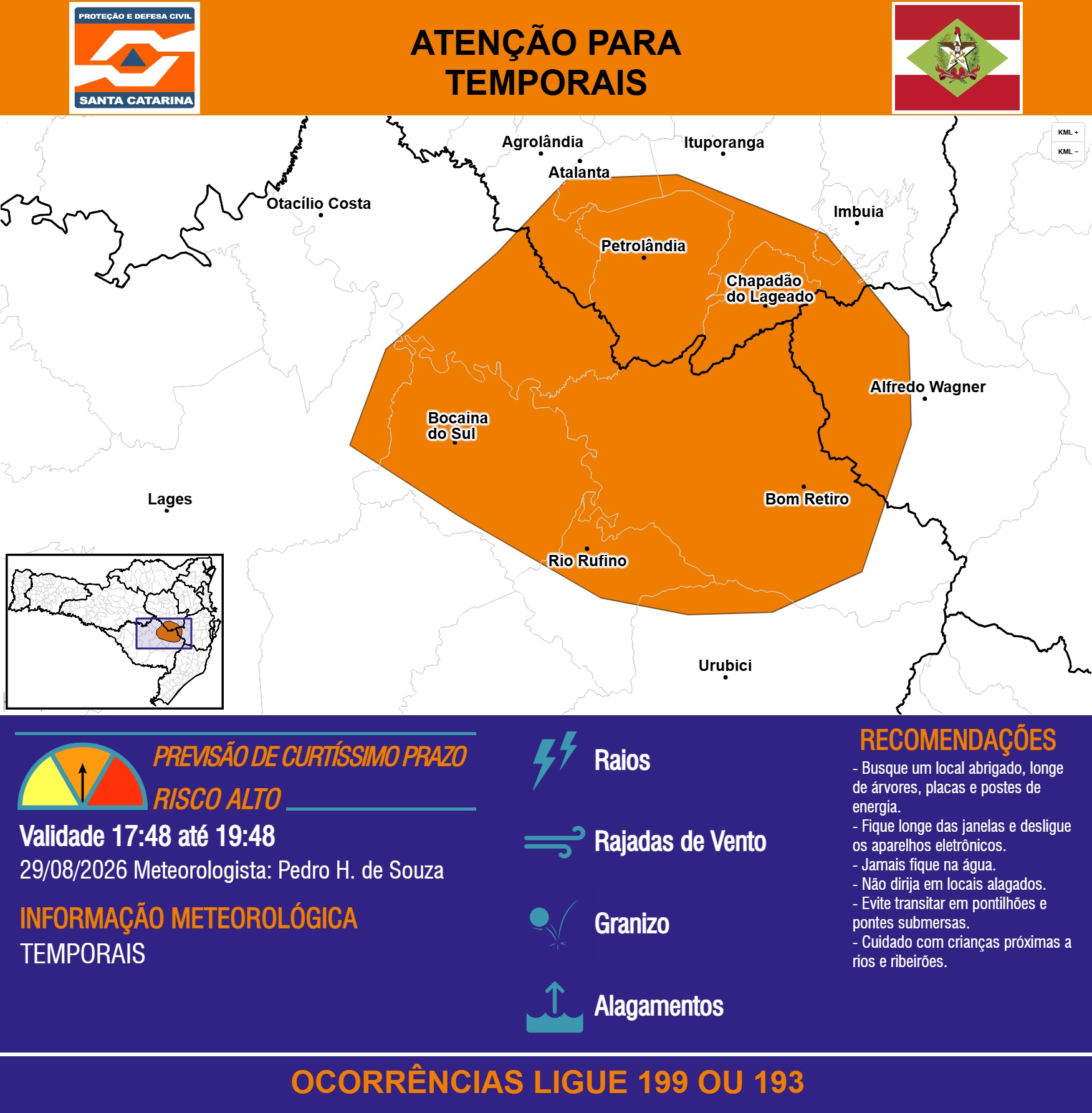 PROTEÇÃO E DEFESA CIVIL
SANTA CATARINA

ATENÇÃO PARA TEMPORAIS

KML +
KML −

Agrolândia
Ituporanga
Atalanta
Otacílio Costa
Imbuia
Petrolândia
Chapadão do Lageado
Alfredo Wagner
Bocaina do Sul
Lages
Bom Retiro
Rio Rufino
Urubici

PREVISÃO DE CURTÍSSIMO PRAZO
RISCO ALTO
Validade 17:48 até 19:48
29/08/2026 Meteorologista: Pedro H. de Souza

INFORMAÇÃO METEOROLÓGICA
TEMPORAIS

Raios
Rajadas de Vento
Granizo
Alagamentos

RECOMENDAÇÕES
- Busque um local abrigado, longe de árvores, placas e postes de energia.
- Fique longe das janelas e desligue os aparelhos eletrônicos.
- Jamais fique na água.
- Não dirija em locais alagados.
- Evite transitar em pontilhões e pontes submersas.
- Cuidado com crianças próximas a rios e ribeirões.

OCORRÊNCIAS LIGUE 199 OU 193